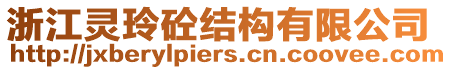 浙江灵玲砼结构有限公司
http://jxberylpiers.cn.coovee.com